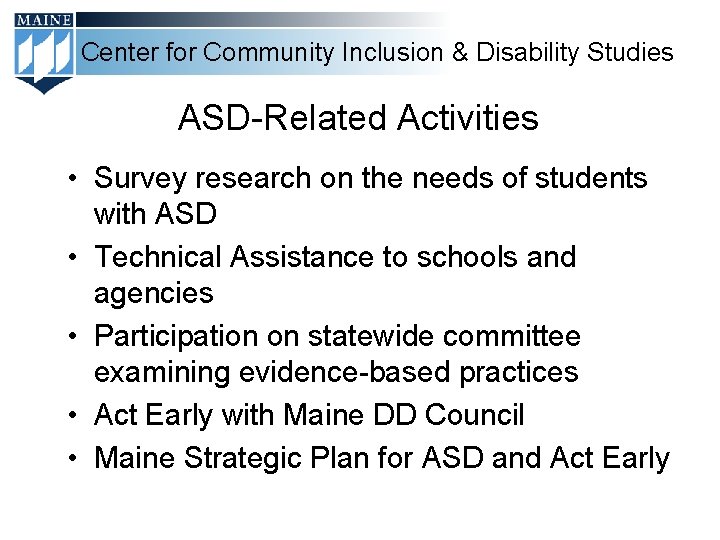 MAINE

Center for Community Inclusion & Disability Studies

ASD-Related Activities

• Survey research on the needs of students with ASD
• Technical Assistance to schools and agencies
• Participation on statewide committee examining evidence-based practices
• Act Early with Maine DD Council
• Maine Strategic Plan for ASD and Act Early